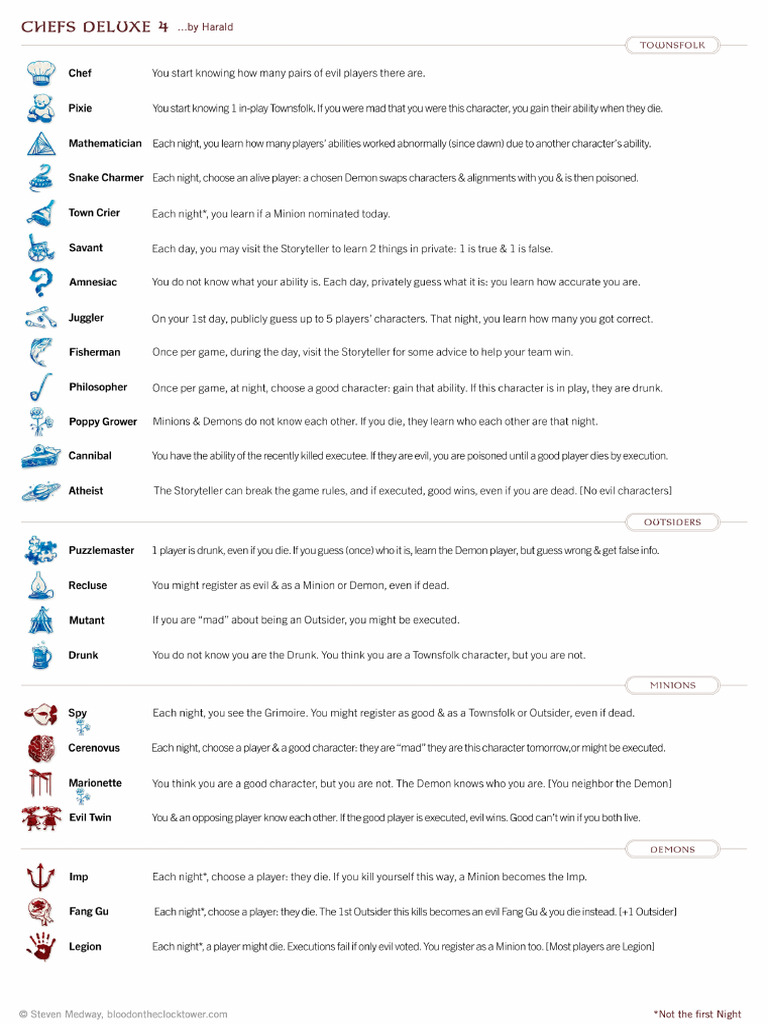 CHEFS DELUXE 4 ...by Harald

TOWNSFOLK

Chef You start knowing how many pairs of evil players there are.

Pixie You start knowing 1 in-play Townsfolk. If you were mad that you were this character, you gain their ability when they die.

Mathematician Each night, you learn how many players' abilities worked abnormally (since dawn) due to another character's ability.

Snake Charmer Each night, choose an alive player: a chosen Demon swaps characters & alignments with you & is then poisoned.

Town Crier Each night*, you learn if a Minion nominated today.

Savant Each day, you may visit the Storyteller to learn 2 things in private: 1 is true & 1 is false.

Amnesiac You do not know what your ability is. Each day, privately guess what it is: you learn how accurate you are.

Juggler On your 1st day, publicly guess up to 5 players' characters. That night, you learn how many you got correct.

Fisherman Once per game, during the day, visit the Storyteller for some advice to help your team win.

Philosopher Once per game, at night, choose a good character: gain that ability. If this character is in play, they are drunk.

Poppy Grower Minions & Demons do not know each other. If you die, they learn who each other are that night.

Cannibal You have the ability of the recently killed executee. If they are evil, you are poisoned until a good player dies by execution.

Atheist The Storyteller can break the game rules, and if executed, good wins, even if you are dead. [No evil characters]

OUTSIDERS

Puzzlemaster 1 player is drunk, even if you die. If you guess (once) who it is, learn the Demon player, but guess wrong & get false info.

Recluse You might register as evil & as a Minion or Demon, even if dead.

Mutant If you are "mad" about being an Outsider, you might be executed.

Drunk You do not know you are the Drunk. You think you are a Townsfolk character, but you are not.

MINIONS

Spy Each night, you see the Grimoire. You might register as good & as a Townsfolk or Outsider, even if dead.

Cerenovus Each night, choose a player & a good character: they are "mad" they are this character tomorrow,or might be executed.

Marionette You think you are a good character, but you are not. The Demon knows who you are. [You neighbor the Demon]

Evil Twin You & an opposing player know each other. If the good player is executed, evil wins. Good can't win if you both live.

DEMONS

Imp Each night*, choose a player: they die. If you kill yourself this way, a Minion becomes the Imp.

Fang Gu Each night*, choose a player: they die. The 1st Outsider this kills becomes an evil Fang Gu & you die instead. [+1 Outsider]

Legion Each night*, a player might die. Executions fail if only evil voted. You register as a Minion too. [Most players are Legion]

© Steven Medway, bloodontheclocktower.com

*Not the first Night